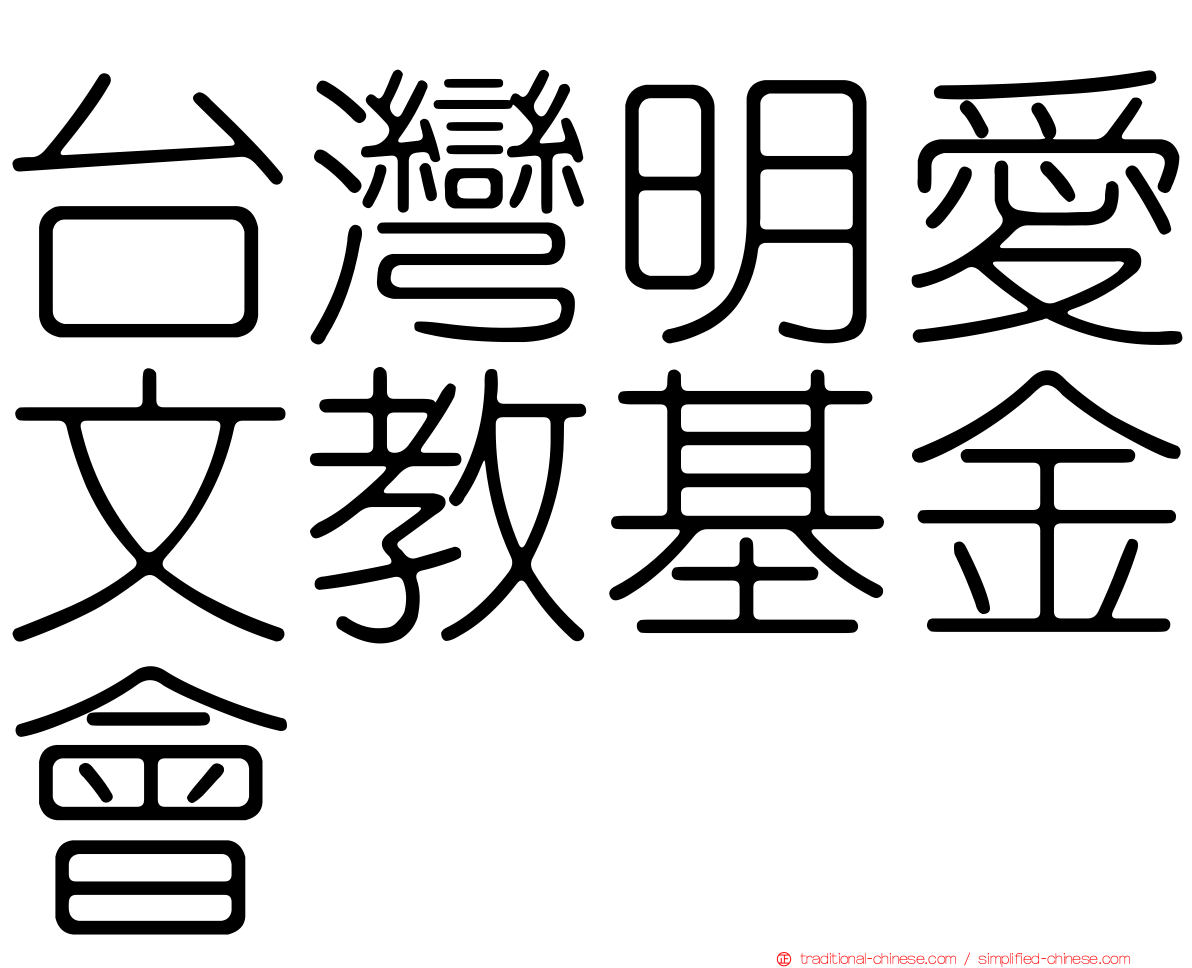 台灣明愛文教基金會

traditional-chinese.com / simplified-chinese.com